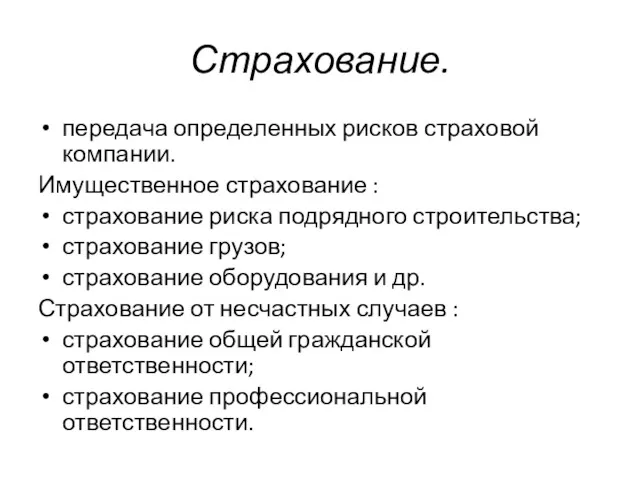 Страхование.

• передача определенных рисков страховой компании.

Имущественное страхование :

• страхование риска подрядного строительства;
• страхование грузов;
• страхование оборудования и др.

Страхование от несчастных случаев :

• страхование общей гражданской ответственности;
• страхование профессиональной ответственности.